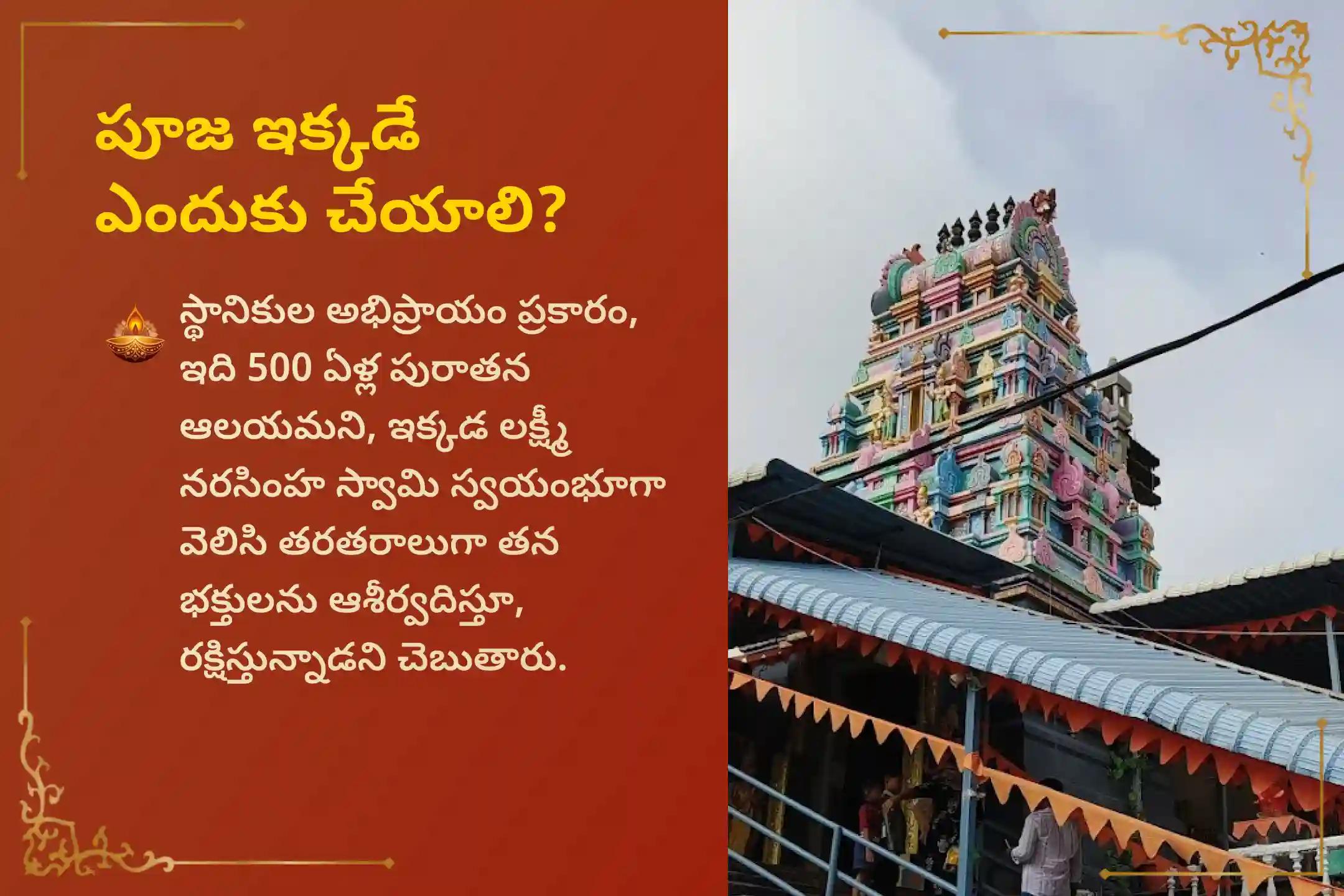 పూజ ఇక్కడే ఎందుకు చేయాలి?

స్థానికుల అభిప్రాయం ప్రకారం, ఇది 500 ఏళ్ల పురాతన ఆలయమని, ఇక్కడ లక్ష్మీ నరసింహ స్వామి స్వయంభూగా వెలిసి తరతరాలుగా తన భక్తులను ఆశీర్వదిస్తూ, రక్షిస్తున్నాడని చెబుతారు.